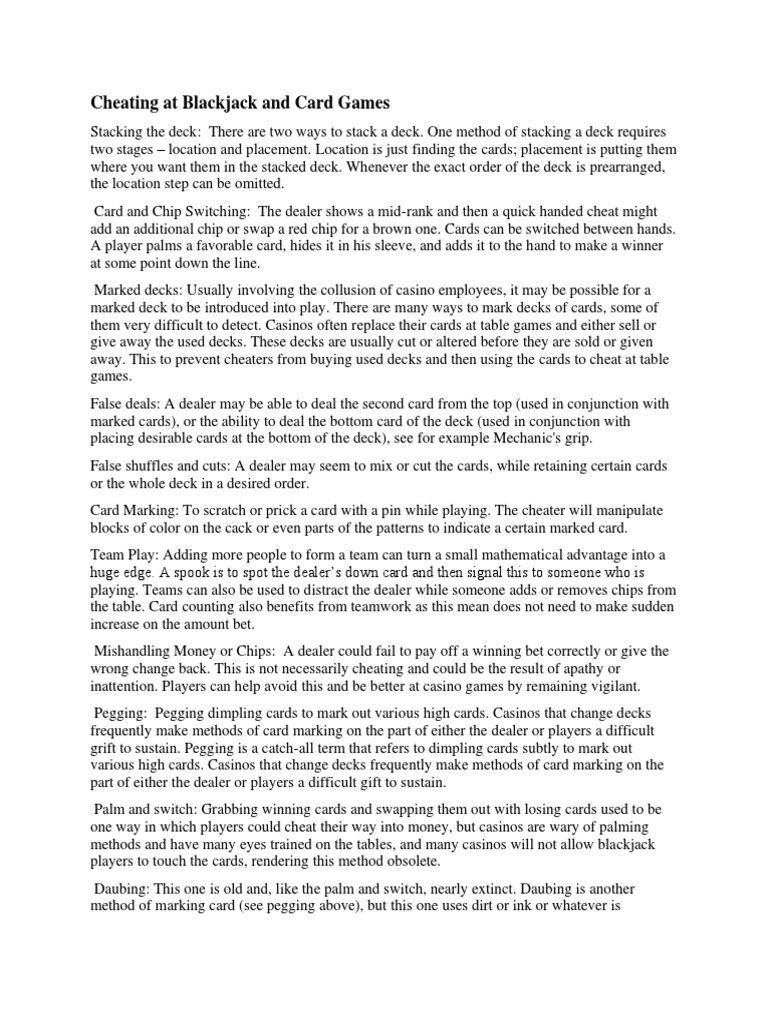 Cheating at Blackjack and Card Games

Stacking the deck: There are two ways to stack a deck. One method of stacking a deck requires two stages – location and placement. Location is just finding the cards; placement is putting them where you want them in the stacked deck. Whenever the exact order of the deck is prearranged, the location step can be omitted.

Card and Chip Switching: The dealer shows a mid-rank and then a quick handed cheat might add an additional chip or swap a red chip for a brown one. Cards can be switched between hands. A player palms a favorable card, hides it in his sleeve, and adds it to the hand to make a winner at some point down the line.

Marked decks: Usually involving the collusion of casino employees, it may be possible for a marked deck to be introduced into play. There are many ways to mark decks of cards, some of them very difficult to detect. Casinos often replace their cards at table games and either sell or give away the used decks. These decks are usually cut or altered before they are sold or given away. This to prevent cheaters from buying used decks and then using the cards to cheat at table games.

False deals: A dealer may be able to deal the second card from the top (used in conjunction with marked cards), or the ability to deal the bottom card of the deck (used in conjunction with placing desirable cards at the bottom of the deck), see for example Mechanic's grip.

False shuffles and cuts: A dealer may seem to mix or cut the cards, while retaining certain cards or the whole deck in a desired order.

Card Marking: To scratch or prick a card with a pin while playing. The cheater will manipulate blocks of color on the cack or even parts of the patterns to indicate a certain marked card.

Team Play: Adding more people to form a team can turn a small mathematical advantage into a huge edge. A spook is to spot the dealer's down card and then signal this to someone who is playing. Teams can also be used to distract the dealer while someone adds or removes chips from the table. Card counting also benefits from teamwork as this mean does not need to make sudden increase on the amount bet.

Mishandling Money or Chips: A dealer could fail to pay off a winning bet correctly or give the wrong change back. This is not necessarily cheating and could be the result of apathy or inattention. Players can help avoid this and be better at casino games by remaining vigilant.

Pegging: Pegging dimpling cards to mark out various high cards. Casinos that change decks frequently make methods of card marking on the part of either the dealer or players a difficult grift to sustain. Pegging is a catch-all term that refers to dimpling cards subtly to mark out various high cards. Casinos that change decks frequently make methods of card marking on the part of either the dealer or players a difficult gift to sustain.

Palm and switch: Grabbing winning cards and swapping them out with losing cards used to be one way in which players could cheat their way into money, but casinos are wary of palming methods and have many eyes trained on the tables, and many casinos will not allow blackjack players to touch the cards, rendering this method obsolete.

Daubing: This one is old and, like the palm and switch, nearly extinct. Daubing is another method of marking card (see pegging above), but this one uses dirt or ink or whatever is